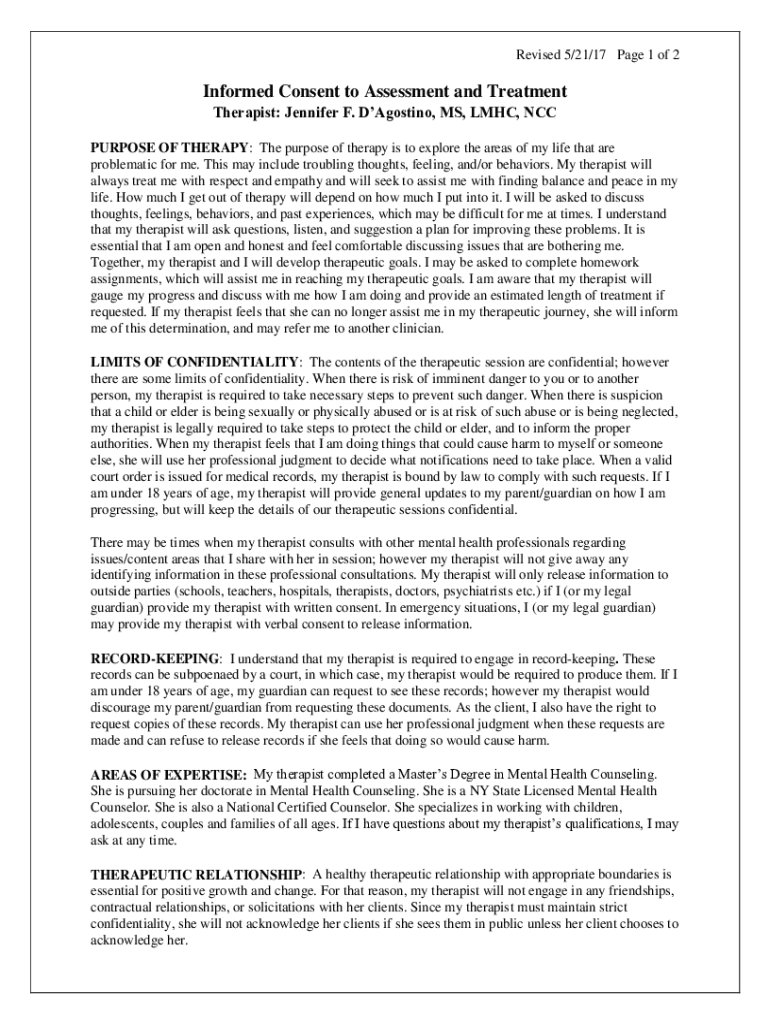 Revised 5/21/17 Page 1 of 2

Informed Consent to Assessment and Treatment
Therapist: Jennifer F. D'Agostino, MS, LMHC, NCC

PURPOSE OF THERAPY: The purpose of therapy is to explore the areas of my life that are problematic for me. This may include troubling thoughts, feeling, and/or behaviors. My therapist will always treat me with respect and empathy and will seek to assist me with finding balance and peace in my life. How much I get out of therapy will depend on how much I put into it. I will be asked to discuss thoughts, feelings, behaviors, and past experiences, which may be difficult for me at times. I understand that my therapist will ask questions, listen, and suggestion a plan for improving these problems. It is essential that I am open and honest and feel comfortable discussing issues that are bothering me. Together, my therapist and I will develop therapeutic goals. I may be asked to complete homework assignments, which will assist me in reaching my therapeutic goals. I am aware that my therapist will gauge my progress and discuss with me how I am doing and provide an estimated length of treatment if requested. If my therapist feels that she can no longer assist me in my therapeutic journey, she will inform me of this determination, and may refer me to another clinician.

LIMITS OF CONFIDENTIALITY: The contents of the therapeutic session are confidential; however there are some limits of confidentiality. When there is risk of imminent danger to you or to another person, my therapist is required to take necessary steps to prevent such danger. When there is suspicion that a child or elder is being sexually or physically abused or is at risk of such abuse or is being neglected, my therapist is legally required to take steps to protect the child or elder, and to inform the proper authorities. When my therapist feels that I am doing things that could cause harm to myself or someone else, she will use her professional judgment to decide what notifications need to take place. When a valid court order is issued for medical records, my therapist is bound by law to comply with such requests. If I am under 18 years of age, my therapist will provide general updates to my parent/guardian on how I am progressing, but will keep the details of our therapeutic sessions confidential.

There may be times when my therapist consults with other mental health professionals regarding issues/content areas that I share with her in session; however my therapist will not give away any identifying information in these professional consultations. My therapist will only release information to outside parties (schools, teachers, hospitals, therapists, doctors, psychiatrists etc.) if I (or my legal guardian) provide my therapist with written consent. In emergency situations, I (or my legal guardian) may provide my therapist with verbal consent to release information.

RECORD-KEEPING: I understand that my therapist is required to engage in record-keeping. These records can be subpoenaed by a court, in which case, my therapist would be required to produce them. If I am under 18 years of age, my guardian can request to see these records; however my therapist would discourage my parent/guardian from requesting these documents. As the client, I also have the right to request copies of these records. My therapist can use her professional judgment when these requests are made and can refuse to release records if she feels that doing so would cause harm.

AREAS OF EXPERTISE: My therapist completed a Master's Degree in Mental Health Counseling. She is pursuing her doctorate in Mental Health Counseling. She is a NY State Licensed Mental Health Counselor. She is also a National Certified Counselor. She specializes in working with children, adolescents, couples and families of all ages. If I have questions about my therapist's qualifications, I may ask at any time.

THERAPEUTIC RELATIONSHIP: A healthy therapeutic relationship with appropriate boundaries is essential for positive growth and change. For that reason, my therapist will not engage in any friendships, contractual relationships, or solicitations with her clients. Since my therapist must maintain strict confidentiality, she will not acknowledge her clients if she sees them in public unless her client chooses to acknowledge her.